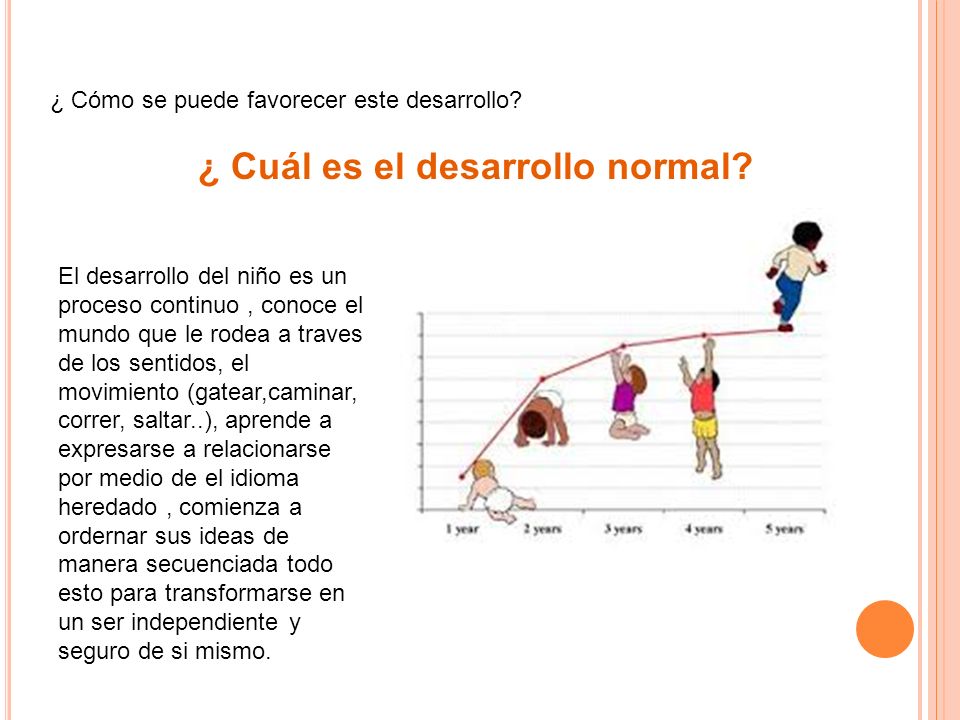 ¿ Cómo se puede favorecer este desarrollo?

¿ Cuál es el desarrollo normal?

El desarrollo del niño es un proceso continuo , conoce el mundo que le rodea a traves de los sentidos, el movimiento (gatear,caminar, correr, saltar..), aprende a expresarse a relacionarse por medio de el idioma heredado , comienza a ordernar sus ideas de manera secuenciada todo esto para transformarse en un ser independiente y seguro de si mismo.

1 year
2 years
3 years
4 years
5 years